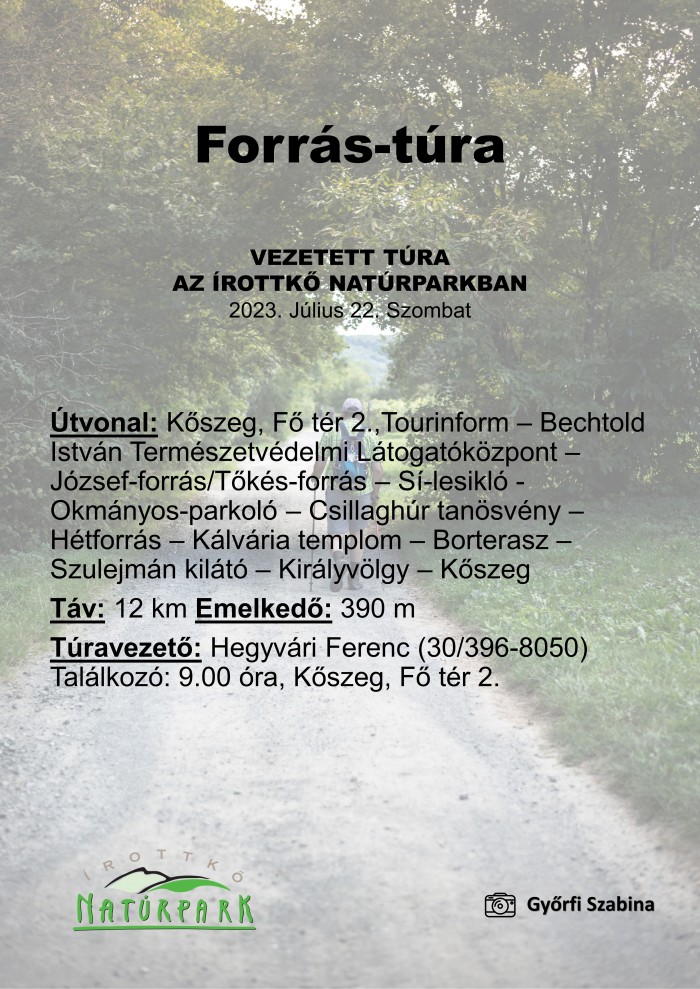 Forrás-túra

VEZETETT TÚRA
AZ ÍROTTKŐ NATÚRPARKBAN
2023. Július 22. Szombat

Útvonal: Kőszeg, Fő tér 2.,Tourinform – Bechtold István Természetvédelmi Látogatóközpont – József-forrás/Tőkés-forrás – Sí-lesikló - Okmányos-parkoló – Csillaghúr tanösvény – Hétforrás – Kálvária templom – Borterasz – Szulejmán kilátó – Királyvölgy – Kőszeg

Táv: 12 km Emelkedő: 390 m

Túravezető: Hegyvári Ferenc (30/396-8050)
Találkozó: 9.00 óra, Kőszeg, Fő tér 2.

ÍROTTKŐ
NATÚRPARK

Győrfi Szabina